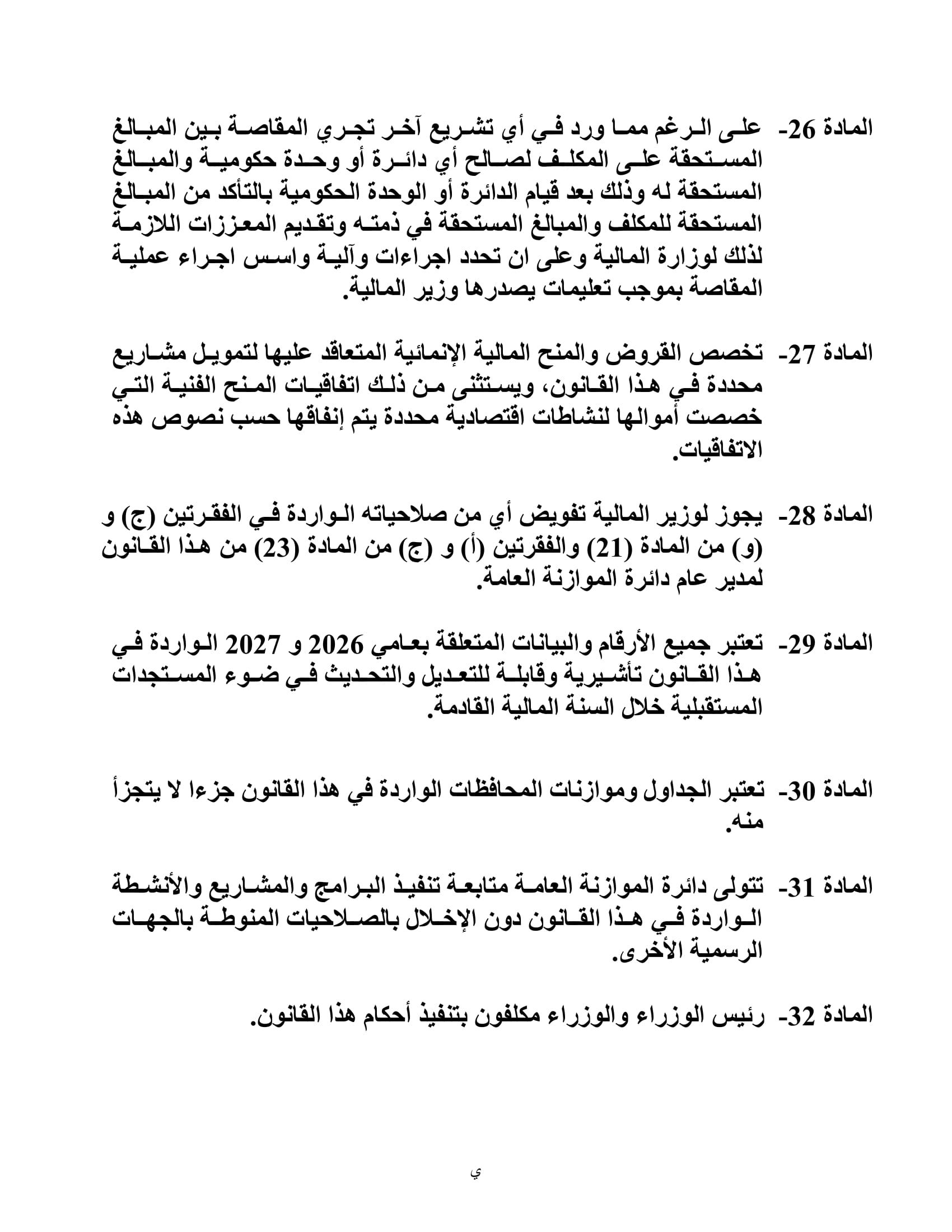 المادة 26- على الرغم مما ورد في أي تشريع آخر تجري المقاصة بين المبالغ المستحقة على المكلف لصالح أي دائرة أو وحدة حكومية والمبالغ المستحقة له وذلك بعد قيام الدائرة أو الوحدة الحكومية بالتأكد من المبالغ المستحقة للمكلف والمبالغ المستحقة في ذمته وتقديم المعززات اللازمة لذلك لوزارة المالية وعلى ان تحدد اجراءات وآلية واسس اجراء عملية المقاصة بموجب تعليمات يصدرها وزير المالية.

المادة 27- تخصص القروض والمنح المالية الإنمائية المتعاقد عليها لتمويل مشاريع محددة في هذا القانون، ويستثنى من ذلك اتفاقيات المنح الفنية التي خصصت أموالها لنشاطات اقتصادية محددة يتم إنفاقها حسب نصوص هذه الاتفاقيات.

المادة 28- يجوز لوزير المالية تفويض أي من صلاحياته الواردة في الفقرتين (ج) و (و) من المادة (21) والفقرتين (أ) و (ج) من المادة (23) من هذا القانون لمدير عام دائرة الموازنة العامة.

المادة 29- تعتبر جميع الأرقام والبيانات المتعلقة بعامي 2026 و 2027 الواردة في هذا القانون تأشيرية وقابلة للتعديل والتحديث في ضوء المستجدات المستقبلية خلال السنة المالية القادمة.

المادة 30- تعتبر الجداول وموازنات المحافظات الواردة في هذا القانون جزءا لا يتجزأ منه.

المادة 31- تتولى دائرة الموازنة العامة متابعة تنفيذ البرامج والمشاريع والأنشطة الواردة في هذا القانون دون الإخلال بالصلاحيات المنوطة بالجهات الرسمية الأخرى.

المادة 32- رئيس الوزراء والوزراء مكلفون بتنفيذ أحكام هذا القانون.

ي